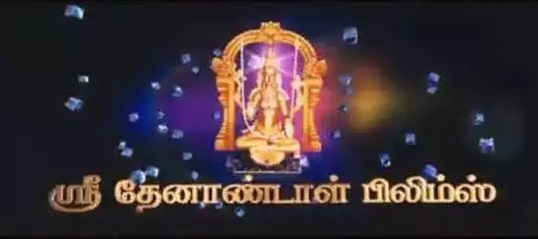 ஸ்ரீ தேனாண்டாள் பிலிம்ஸ்